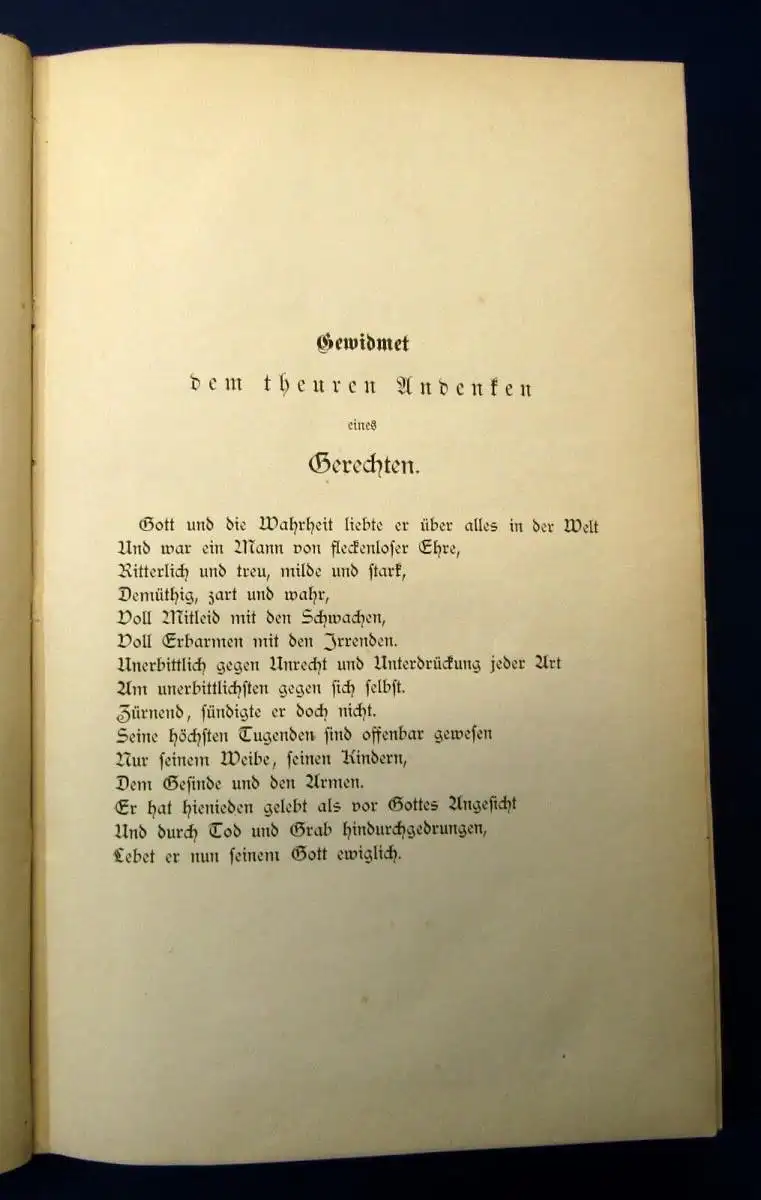 Gewidmet
dem theuren Andenken
eines
Gerechten.

Gott und die Wahrheit liebte er über alles in der Welt
Und war ein Mann von fleckenloser Ehre,
Ritterlich und treu, milde und stark,
Demüthig, zart und wahr,
Voll Mitleid mit den Schwachen,
Voll Erbarmen mit den Irrenden.
Unerbittlich gegen Unrecht und Unterdrückung jeder Art
Am unerbittlichsten gegen sich selbst.
Zürnend, sündigte er doch nicht.
Seine höchsten Tugenden sind offenbar gewesen
Nur seinem Weibe, seinen Kindern,
Dem Gesinde und den Armen.
Er hat hienieden gelebt als vor Gottes Angesicht
Und durch Tod und Grab hindurchgedrungen,
Lebet er nun seinem Gott ewiglich.